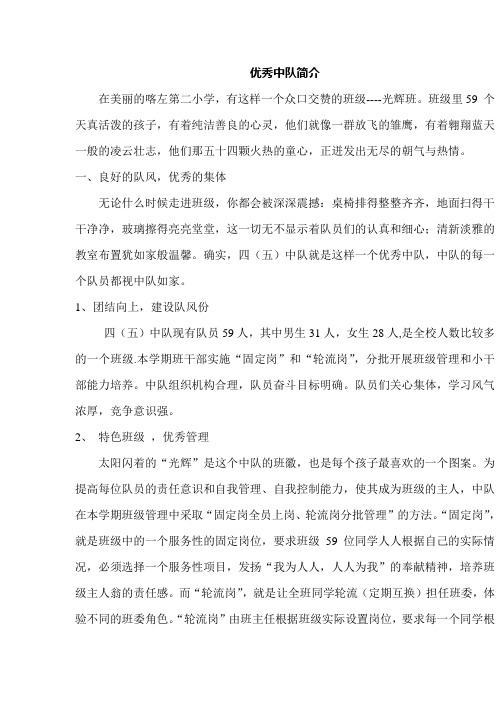 优秀中队简介

在美丽的喀左第二小学，有这样一个众口交赞的班级----光辉班。班级里 59 个天真活泼的孩子，有着纯洁善良的心灵，他们就像一群放飞的雏鹰，有着翱翔蓝天一般的凌云壮志，他们那五十四颗火热的童心，正迸发出无尽的朝气与热情。

一、良好的队风，优秀的集体

无论什么时候走进班级，你都会被深深震撼：桌椅排得整整齐齐，地面扫得干干净净，玻璃擦得亮亮堂堂，这一切无不显示着队员们的认真和细心；清新淡雅的教室布置犹如家般温馨。确实，四（五）中队就是这样一个优秀中队，中队的每一个队员都视中队如家。

1、团结向上，建设队风份

四（五）中队现有队员 59 人，其中男生 31 人，女生 28 人,是全校人数比较多的一个班级.本学期班干部实施“固定岗”和“轮流岗”，分批开展班级管理和小干部能力培养。中队组织机构合理，队员奋斗目标明确。队员们关心集体，学习风气浓厚，竞争意识强。

2、 特色班级 ，优秀管理

太阳闪着的“光辉”是这个中队的班徽，也是每个孩子最喜欢的一个图案。为提高每位队员的责任意识和自我管理、自我控制能力，使其成为班级的主人，中队在本学期班级管理中采取“固定岗全员上岗、轮流岗分批管理”的方法。“固定岗”，就是班级中的一个服务性的固定岗位，要求班级 59 位同学人人根据自己的实际情况，必须选择一个服务性项目，发扬“我为人人，人人为我”的奉献精神，培养班级主人翁的责任感。而“轮流岗”，就是让全班同学轮流（定期互换）担任班委，体验不同的班委角色。“轮流岗”由班主任根据班级实际设置岗位，要求每一个同学根